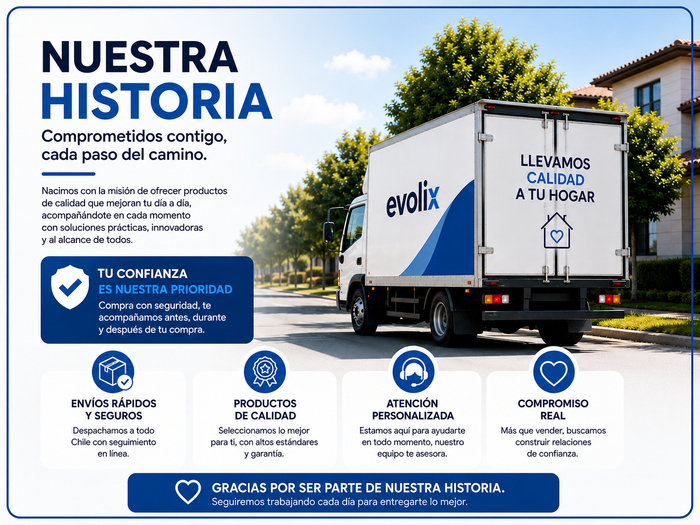 NUESTRA HISTORIA

Comprometidos contigo, cada paso del camino.

Nacimos con la misión de ofrecer productos de calidad que mejoran tu día a día, acompañándote en cada momento con soluciones prácticas, innovadoras y al alcance de todos.

TU CONFIANZA ES NUESTRA PRIORIDAD
Compra con seguridad, te acompañamos antes, durante y después de tu compra.

evolix

LLEVAMOS CALIDAD A TU HOGAR

ENVÍOS RÁPIDOS Y SEGUROS
Despachamos a todo Chile con seguimiento en línea.

PRODUCTOS DE CALIDAD
Seleccionamos lo mejor para ti, con altos estándares y garantía.

ATENCIÓN PERSONALIZADA
Estamos aquí para ayudarte en todo momento, nuestro equipo te asesora.

COMPROMISO REAL
Más que vender, buscamos construir relaciones de confianza.

GRACIAS POR SER PARTE DE NUESTRA HISTORIA.
Seguiremos trabajando cada día para entregarte lo mejor.